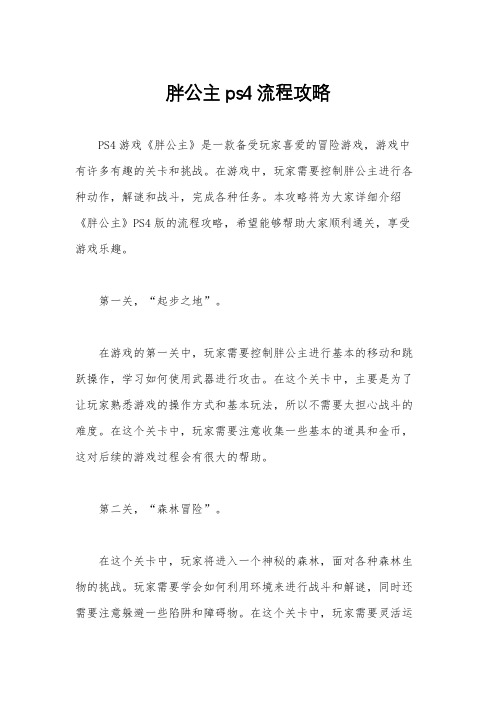 胖公主 ps4 流程攻略

PS4 游戏《胖公主》是一款备受玩家喜爱的冒险游戏，游戏中有许多有趣的关卡和挑战。在游戏中，玩家需要控制胖公主进行各种动作，解谜和战斗，完成各种任务。本攻略将为大家详细介绍《胖公主》PS4 版的流程攻略，希望能够帮助大家顺利通关，享受游戏乐趣。

第一关，“起步之地”。

在游戏的第一关中，玩家需要控制胖公主进行基本的移动和跳跃操作，学习如何使用武器进行攻击。在这个关卡中，主要是为了让玩家熟悉游戏的操作方式和基本玩法，所以不需要太担心战斗的难度。在这个关卡中，玩家需要注意收集一些基本的道具和金币，这对后续的游戏过程会有很大的帮助。

第二关，“森林冒险”。

在这个关卡中，玩家将进入一个神秘的森林，面对各种森林生物的挑战。玩家需要学会如何利用环境来进行战斗和解谜，同时还需要注意躲避一些陷阱和障碍物。在这个关卡中，玩家需要灵活运